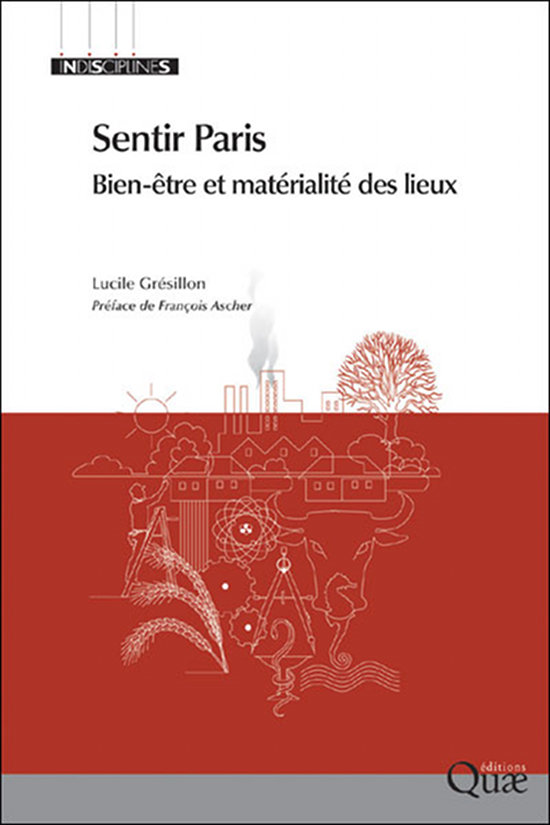 INDISCIPLINES

Sentir Paris

Bien-être et matérialité des lieux

Lucile Grésillon

Préface de François Ascher

éditions
Quæ